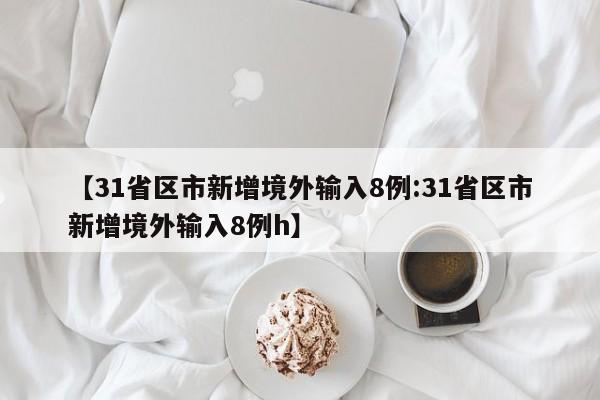 【31省区市新增境外输入8例:31省区市新增境外输入8例h】